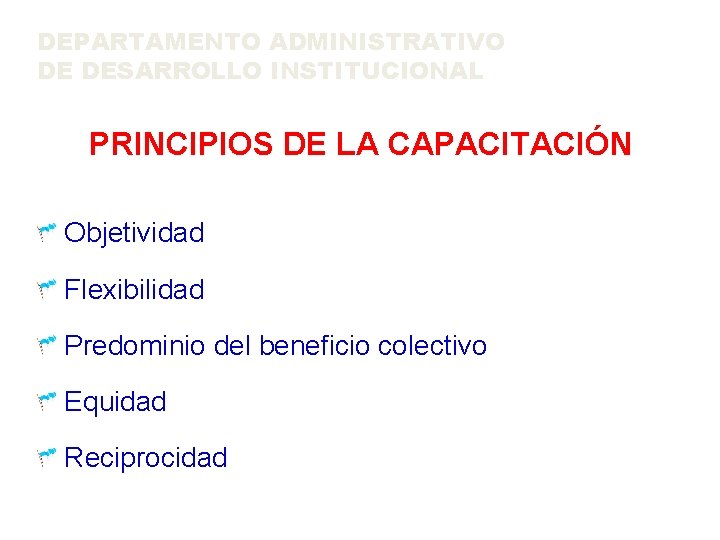 DEPARTAMENTO ADMINISTRATIVO
DE DESARROLLO INSTITUCIONAL

PRINCIPIOS DE LA CAPACITACIÓN

Objetividad

Flexibilidad

Predominio del beneficio colectivo

Equidad

Reciprocidad